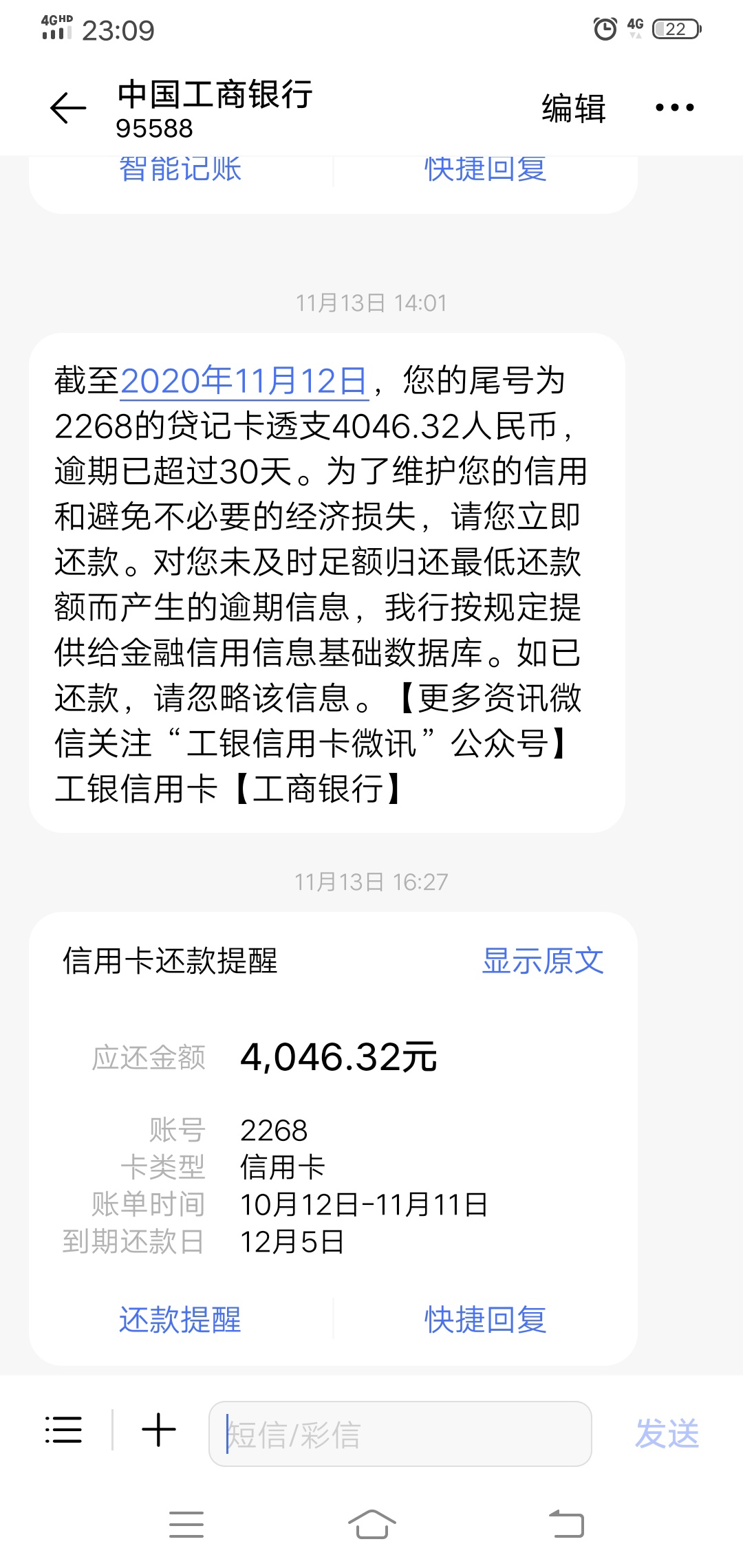 4GHD 23:09 4G 22

中国工商银行
95588
编辑

智能记账 快捷回复

11月13日 14:01

截至2020年11月12日，您的尾号为2268的贷记卡透支4046.32人民币，逾期已超过30天。为了维护您的信用和避免不必要的经济损失，请您立即还款。对您未及时足额归还最低还款额而产生的逾期信息，我行按规定提供给金融信用信息基础数据库。如已还款，请忽略该信息。【更多资讯微信关注“工银信用卡微讯”公众号】工银信用卡【工商银行】

11月13日 16:27

信用卡还款提醒 显示原文

应还金额 4,046.32元

账号 2268
卡类型 信用卡
账单时间 10月12日-11月11日
到期还款日 12月5日

还款提醒 快捷回复

短信/彩信 发送